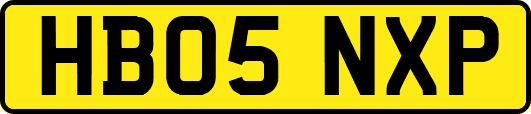 HB05 NXP